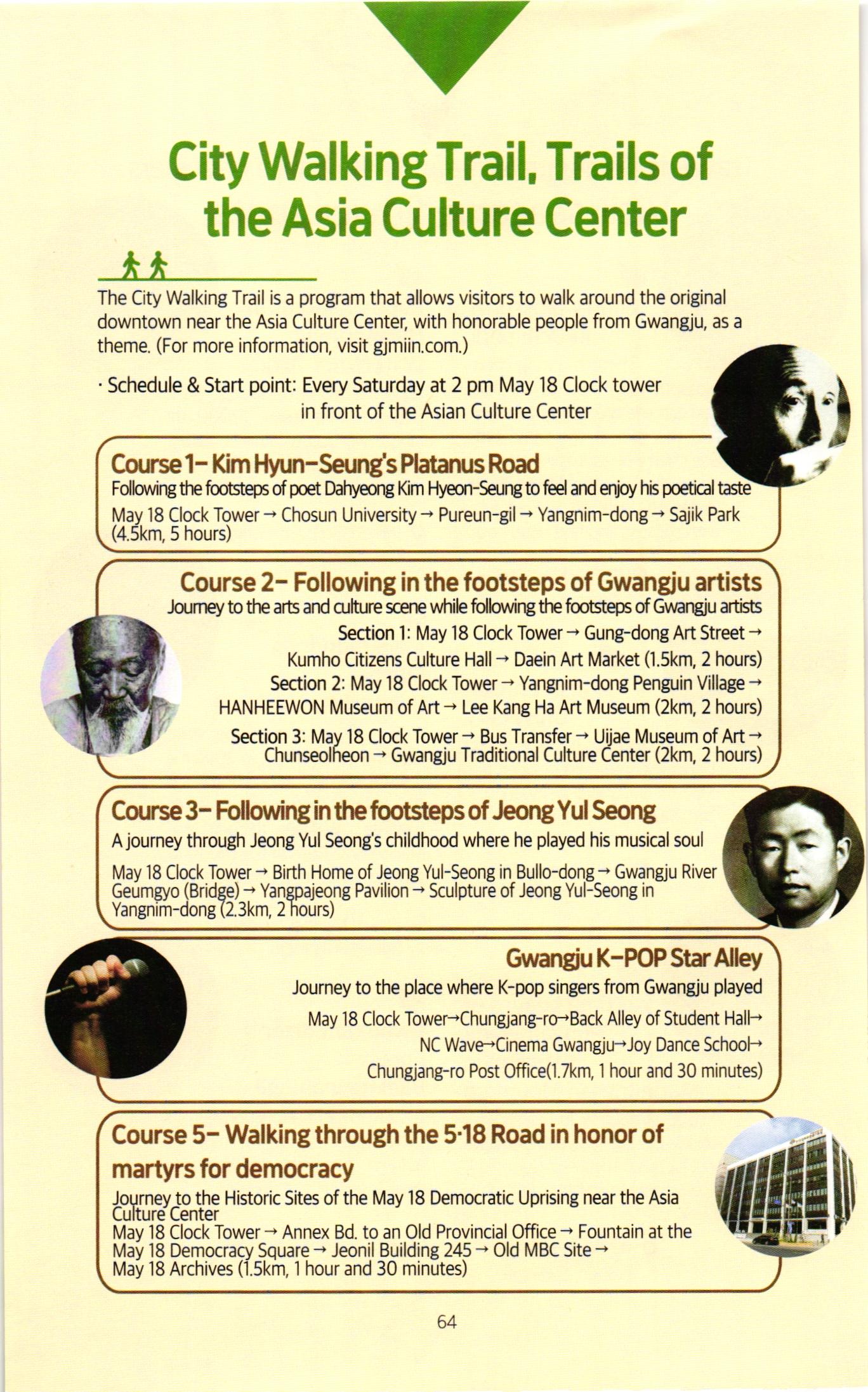 City Walking Trail, Trails of the Asia Culture Center

The City Walking Trail is a program that allows visitors to walk around the original downtown near the Asia Culture Center, with honorable people from Gwangju, as a theme. (For more information, visit gjmiin.com.)

· Schedule & Start point: Every Saturday at 2 pm May 18 Clock tower in front of the Asian Culture Center

Course 1– Kim Hyun–Seung's Platanus Road
Following the footsteps of poet Dahyeong Kim Hyeon-Seung to feel and enjoy his poetical taste
May 18 Clock Tower → Chosun University → Pureun-gil → Yangnim-dong → Sajik Park (4.5km, 5 hours)

Course 2– Following in the footsteps of Gwangju artists
Journey to the arts and culture scene while following the footsteps of Gwangju artists
Section 1: May 18 Clock Tower → Gung-dong Art Street → Kumho Citizens Culture Hall → Daein Art Market (1.5km, 2 hours)
Section 2: May 18 Clock Tower → Yangnim-dong Penguin Village → HANHEEWON Museum of Art → Lee Kang Ha Art Museum (2km, 2 hours)
Section 3: May 18 Clock Tower → Bus Transfer → Uijae Museum of Art → Chunseolheon → Gwangju Traditional Culture Center (2km, 2 hours)

Course 3– Following in the footsteps of Jeong Yul Seong
A journey through Jeong Yul Seong's childhood where he played his musical soul
May 18 Clock Tower → Birth Home of Jeong Yul-Seong in Bullo-dong → Gwangju River Geumgyo (Bridge) → Yangpajeong Pavilion → Sculpture of Jeong Yul-Seong in Yangnim-dong (2.3km, 2 hours)

Gwangju K–POP Star Alley
Journey to the place where K-pop singers from Gwangju played
May 18 Clock Tower→Chungjang-ro→Back Alley of Student Hall→ NC Wave→Cinema Gwangju→Joy Dance School→ Chungjang-ro Post Office(1.7km, 1 hour and 30 minutes)

Course 5– Walking through the 5·18 Road in honor of martyrs for democracy
Journey to the Historic Sites of the May 18 Democratic Uprising near the Asia Culture Center
May 18 Clock Tower → Annex Bd. to an Old Provincial Office → Fountain at the May 18 Democracy Square → Jeonil Building 245 → Old MBC Site → May 18 Archives (1.5km, 1 hour and 30 minutes)

64